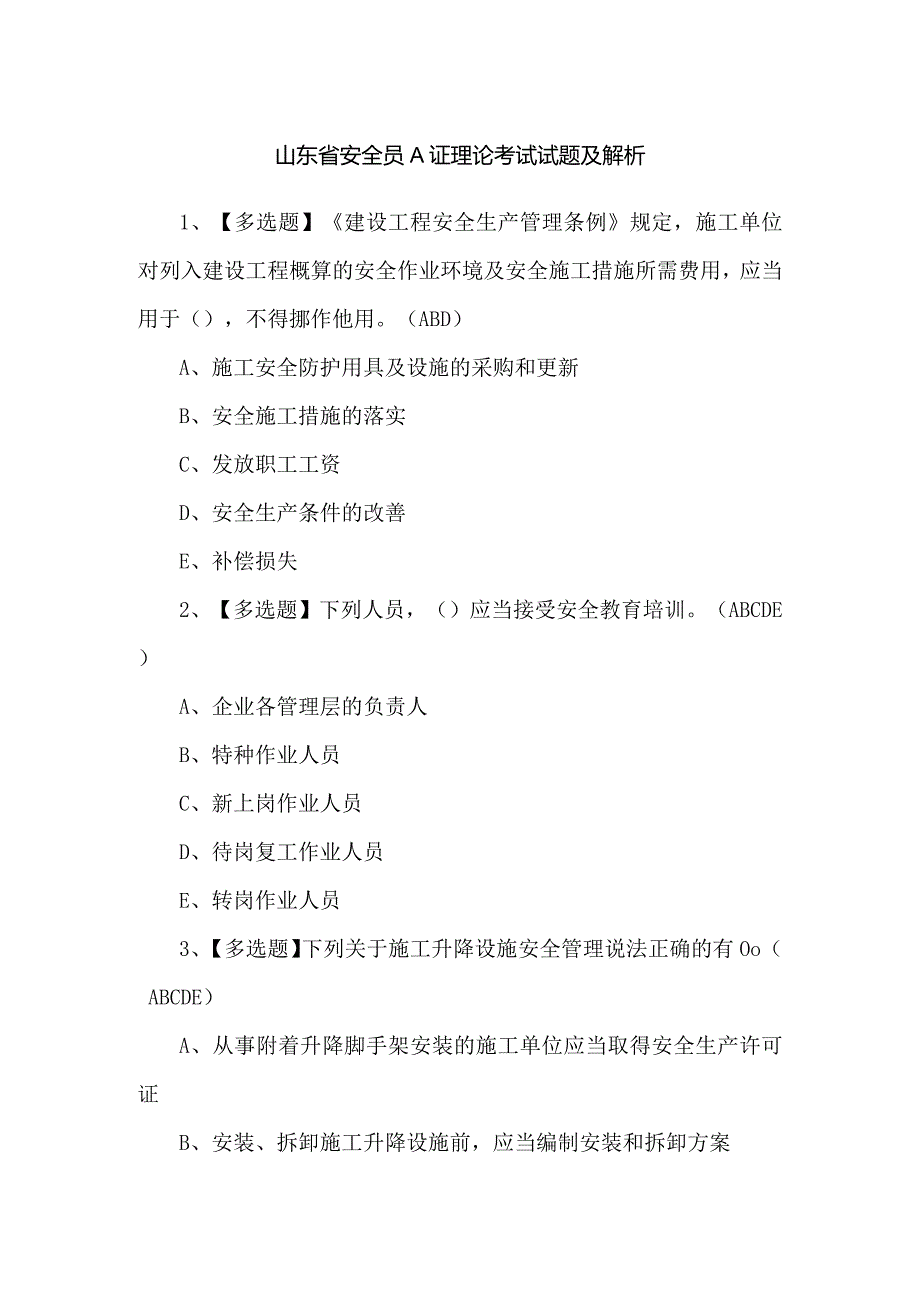 山东省安全员A证理论考试试题及解析

1、【多选题】《建设工程安全生产管理条例》规定，施工单位对列入建设工程概算的安全作业环境及安全施工措施所需费用，应当用于（），不得挪作他用。（ABD）

A、施工安全防护用具及设施的采购和更新

B、安全施工措施的落实

C、发放职工工资

D、安全生产条件的改善

E、补偿损失

2、【多选题】下列人员，（）应当接受安全教育培训。（ABCDE）

A、企业各管理层的负责人

B、特种作业人员

C、新上岗作业人员

D、待岗复工作业人员

E、转岗作业人员

3、【多选题】下列关于施工升降设施安全管理说法正确的有Oo（ABCDE）

A、从事附着升降脚手架安装的施工单位应当取得安全生产许可证

B、安装、拆卸施工升降设施前，应当编制安装和拆卸方案